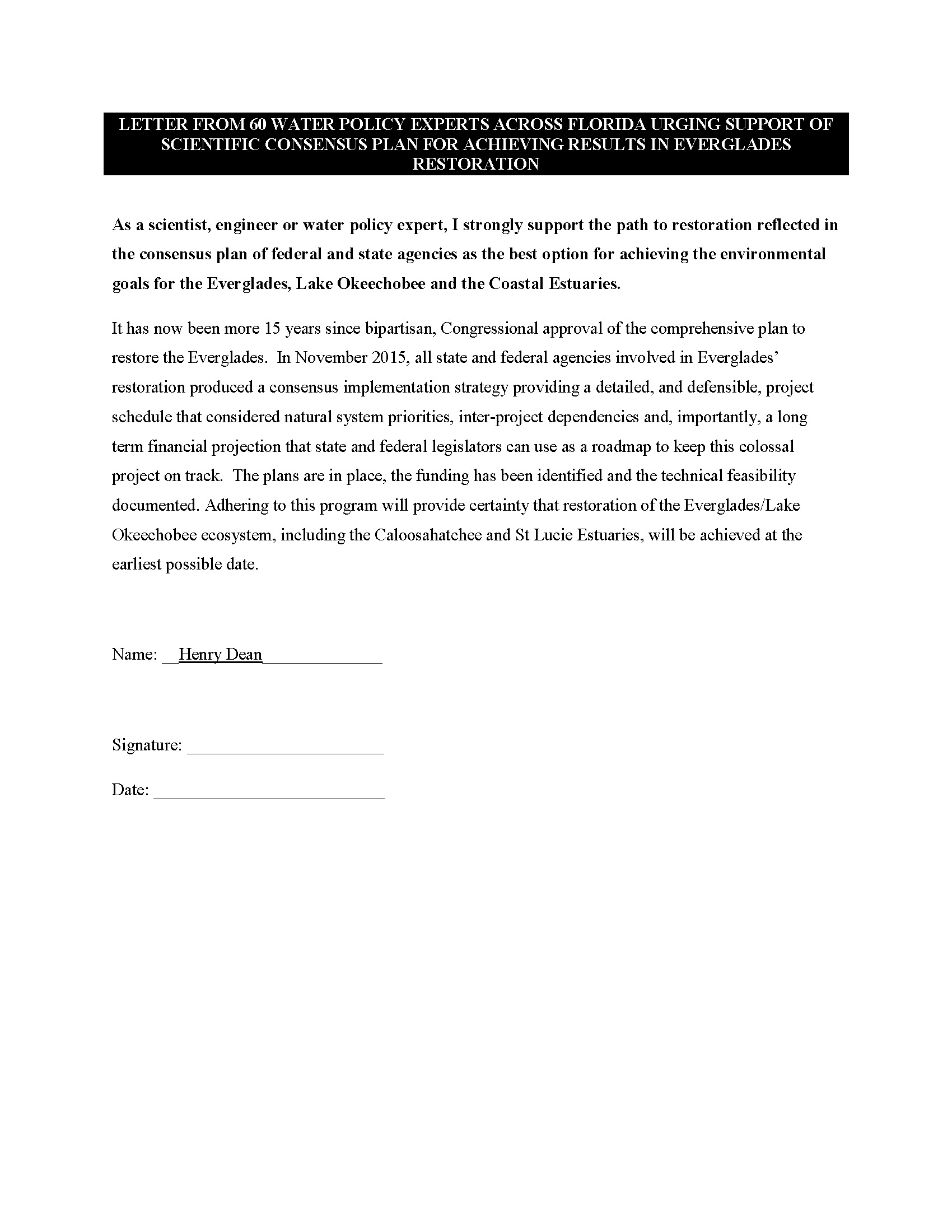 LETTER FROM 60 WATER POLICY EXPERTS ACROSS FLORIDA URGING SUPPORT OF SCIENTIFIC CONSENSUS PLAN FOR ACHIEVING RESULTS IN EVERGLADES RESTORATION

As a scientist, engineer or water policy expert, I strongly support the path to restoration reflected in the consensus plan of federal and state agencies as the best option for achieving the environmental goals for the Everglades, Lake Okeechobee and the Coastal Estuaries.

It has now been more 15 years since bipartisan, Congressional approval of the comprehensive plan to restore the Everglades. In November 2015, all state and federal agencies involved in Everglades' restoration produced a consensus implementation strategy providing a detailed, and defensible, project schedule that considered natural system priorities, inter-project dependencies and, importantly, a long term financial projection that state and federal legislators can use as a roadmap to keep this colossal project on track. The plans are in place, the funding has been identified and the technical feasibility documented. Adhering to this program will provide certainty that restoration of the Everglades/Lake Okeechobee ecosystem, including the Caloosahatchee and St Lucie Estuaries, will be achieved at the earliest possible date.

Name: __Henry Dean______________

Signature: ______________________

Date: __________________________